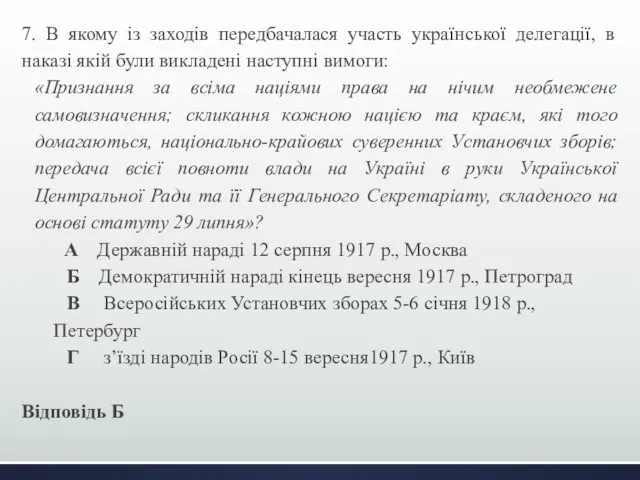 7. В якому із заходів передбачалася участь української делегації, в наказі якій були викладені наступні вимоги:

«Признання за всіма націями права на нічим необмежене самовизначення; скликання кожною нацією та краєм, які того домагаються, національно-крайових суверенних Установчих зборів; передача всієї повноти влади на Україні в руки Української Центральної Ради та її Генерального Секретаріату, складеного на основі статуту 29 липня»?

А Державній нараді 12 серпня 1917 р., Москва

Б Демократичній нараді кінець вересня 1917 р., Петроград

В Всеросійських Установчих зборах 5-6 січня 1918 р., Петербург

Г з'їзді народів Росії 8-15 вересня1917 р., Київ

Відповідь Б